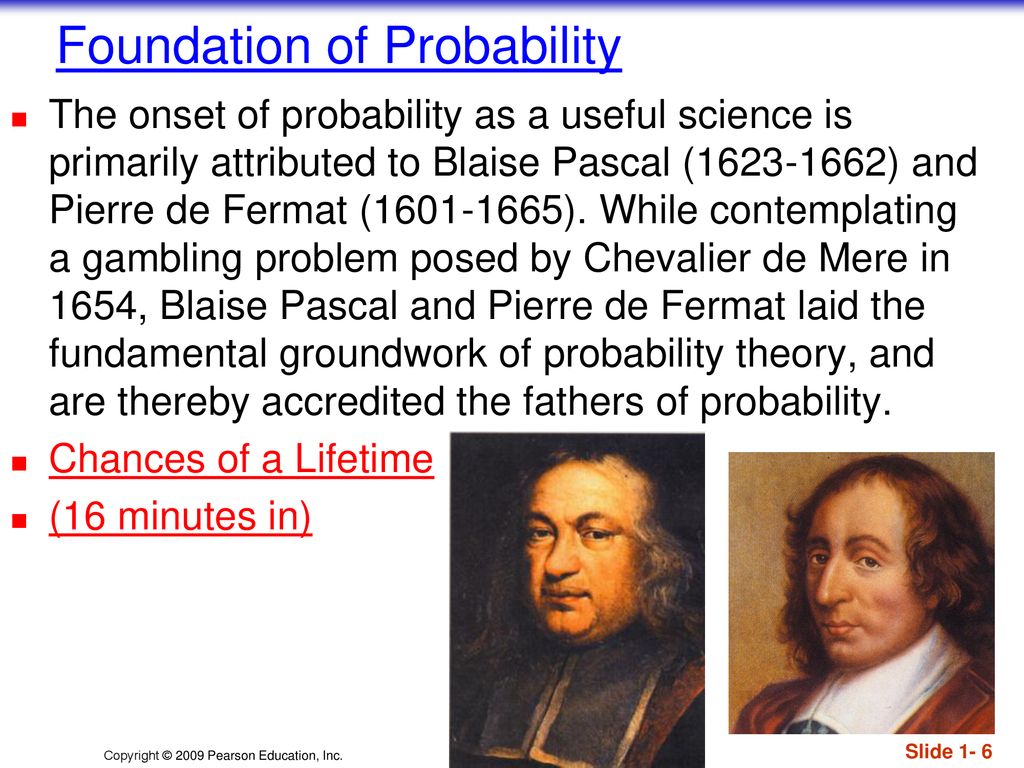 Foundation of Probability

The onset of probability as a useful science is primarily attributed to Blaise Pascal (1623-1662) and Pierre de Fermat (1601-1665). While contemplating a gambling problem posed by Chevalier de Mere in 1654, Blaise Pascal and Pierre de Fermat laid the fundamental groundwork of probability theory, and are thereby accredited the fathers of probability.

Chances of a Lifetime

(16 minutes in)

Copyright © 2009 Pearson Education, Inc.

Slide 1- 6